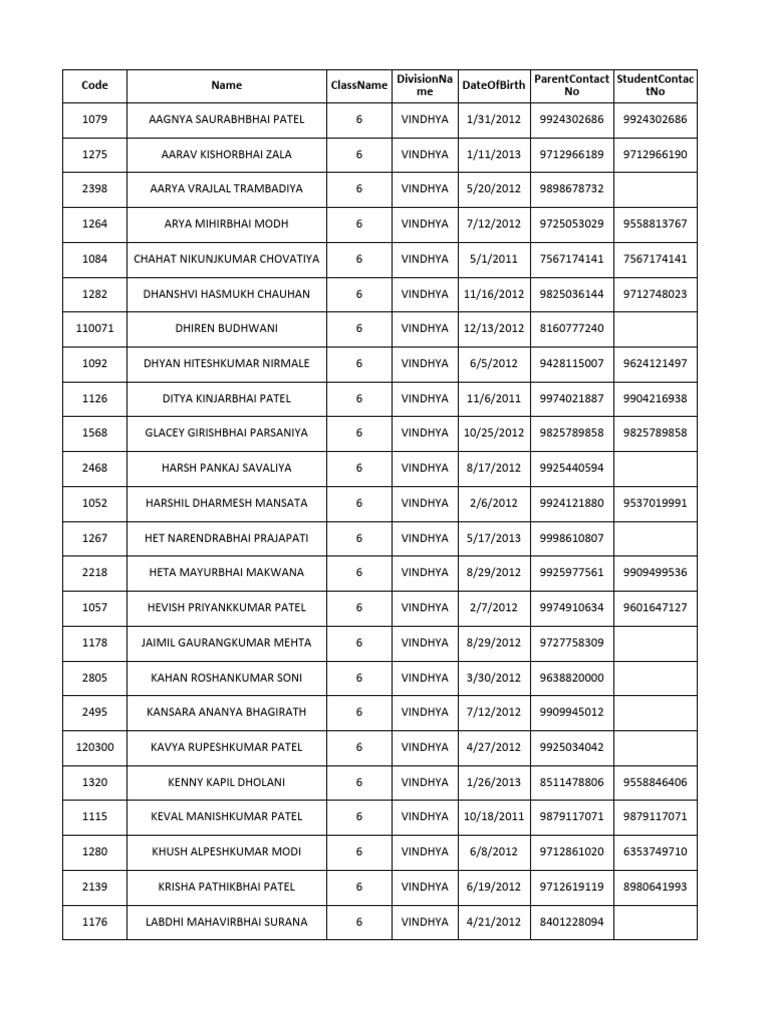 | Code | Name | ClassName | DivisionName | DateOfBirth | ParentContactNo | StudentContactNo |
|---|---|---|---|---|---|---|
| 1079 | AAGNYA SAURABHBHAI PATEL | 6 | VINDHYA | 1/31/2012 | 9924302686 | 9924302686 |
| 1275 | AARAV KISHORBHAI ZALA | 6 | VINDHYA | 1/11/2013 | 9712966189 | 9712966190 |
| 2398 | AARYA VRAJLAL TRAMBADIYA | 6 | VINDHYA | 5/20/2012 | 9898678732 | |
| 1264 | ARYA MIHIRBHAI MODH | 6 | VINDHYA | 7/12/2012 | 9725053029 | 9558813767 |
| 1084 | CHAHAT NIKUNJKUMAR CHOVATIYA | 6 | VINDHYA | 5/1/2011 | 7567174141 | 7567174141 |
| 1282 | DHANSHVI HASMUKH CHAUHAN | 6 | VINDHYA | 11/16/2012 | 9825036144 | 9712748023 |
| 110071 | DHIREN BUDHWANI | 6 | VINDHYA | 12/13/2012 | 8160777240 | |
| 1092 | DHYAN HITESHKUMAR NIRMALE | 6 | VINDHYA | 6/5/2012 | 9428115007 | 9624121497 |
| 1126 | DITYA KINJARBHAI PATEL | 6 | VINDHYA | 11/6/2011 | 9974021887 | 9904216938 |
| 1568 | GLACEY GIRISHBHAI PARSANIYA | 6 | VINDHYA | 10/25/2012 | 9825789858 | 9825789858 |
| 2468 | HARSH PANKAJ SAVALIYA | 6 | VINDHYA | 8/17/2012 | 9925440594 | |
| 1052 | HARSHIL DHARMESH MANSATA | 6 | VINDHYA | 2/6/2012 | 9924121880 | 9537019991 |
| 1267 | HET NARENDRABHAI PRAJAPATI | 6 | VINDHYA | 5/17/2013 | 9998610807 | |
| 2218 | HETA MAYURBHAI MAKWANA | 6 | VINDHYA | 8/29/2012 | 9925977561 | 9909499536 |
| 1057 | HEVISH PRIYANKKUMAR PATEL | 6 | VINDHYA | 2/7/2012 | 9974910634 | 9601647127 |
| 1178 | JAIMIL GAURANGKUMAR MEHTA | 6 | VINDHYA | 8/29/2012 | 9727758309 | |
| 2805 | KAHAN ROSHANKUMAR SONI | 6 | VINDHYA | 3/30/2012 | 9638820000 | |
| 2495 | KANSARA ANANYA BHAGIRATH | 6 | VINDHYA | 7/12/2012 | 9909945012 | |
| 120300 | KAVYA RUPESHKUMAR PATEL | 6 | VINDHYA | 4/27/2012 | 9925034042 | |
| 1320 | KENNY KAPIL DHOLANI | 6 | VINDHYA | 1/26/2013 | 8511478806 | 9558846406 |
| 1115 | KEVAL MANISHKUMAR PATEL | 6 | VINDHYA | 10/18/2011 | 9879117071 | 9879117071 |
| 1280 | KHUSH ALPESHKUMAR MODI | 6 | VINDHYA | 6/8/2012 | 9712861020 | 6353749710 |
| 2139 | KRISHA PATHIKBHAI PATEL | 6 | VINDHYA | 6/19/2012 | 9712619119 | 8980641993 |
| 1176 | LABDHI MAHAVIRBHAI SURANA | 6 | VINDHYA | 4/21/2012 | 8401228094 | |